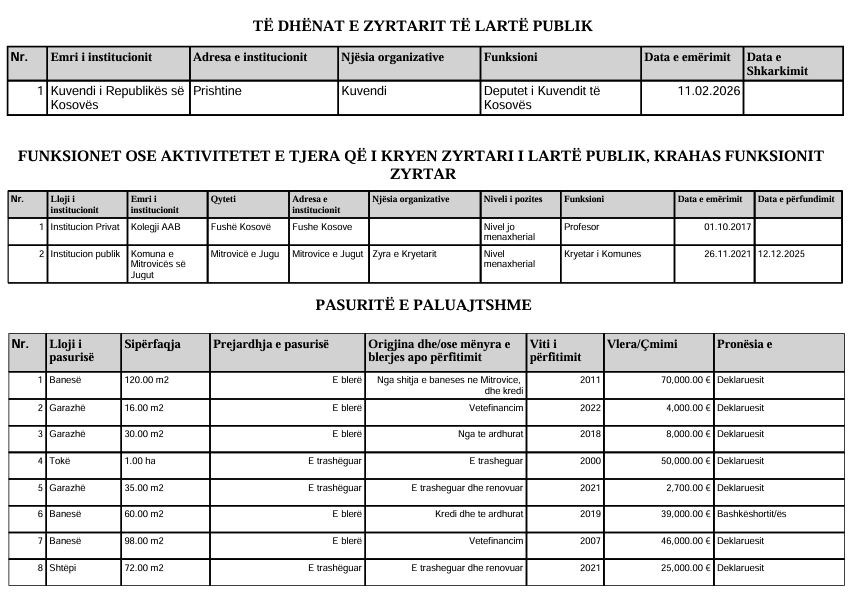 TË DHËNAT E ZYRTARIT TË LARTË PUBLIK

| Nr. | Emri i institucionit | Adresa e institucionit | Njësia organizative | Funksioni | Data e emërimit | Data e Shkarkimit |
|---|---|---|---|---|---|---|
| 1 | Kuvendi i Republikës së Kosovës | Prishtine | Kuvendi | Deputet i Kuvendit të Kosovës | 11.02.2026 | |

FUNKSIONET OSE AKTIVITETET E TJERA QË I KRYEN ZYRTARI I LARTË PUBLIK, KRAHAS FUNKSIONIT ZYRTAR

| Nr. | Lloji i institucionit | Emri i institucionit | Qyteti | Adresa e institucionit | Njësia organizative | Niveli i pozites | Funksioni | Data e emërimit | Data e përfundimit |
|---|---|---|---|---|---|---|---|---|---|
| 1 | Institucion Privat | Kolegji AAB | Fushë Kosovë | Fushe Kosove | | Nivel jo menaxherial | Profesor | 01.10.2017 | |
| 2 | Institucion publik | Komuna e Mitrovicës së Jugut | Mitrovicë e Jugu | Mitrovice e Jugut | Zyra e Kryetarit | Nivel menaxherial | Kryetar i Komunes | 26.11.2021 | 12.12.2025 |

PASURITË E PALUAJTSHME

| Nr. | Lloji i pasurisë | Sipërfaqja | Prejardhja e pasurisë | Origjina dhe/ose mënyra e blerjes apo përfitimit | Viti i përfitimit | Vlera/Çmimi | Pronësia e |
|---|---|---|---|---|---|---|---|
| 1 | Banesë | 120.00 m2 | E blerë | Nga shitja e baneses ne Mitrovice, dhe kredi | 2011 | 70,000.00 € | Deklaruesit |
| 2 | Garazhë | 16.00 m2 | E blerë | Vetefinancim | 2022 | 4,000.00 € | Deklaruesit |
| 3 | Garazhë | 30.00 m2 | E blerë | Nga te ardhurat | 2018 | 8,000.00 € | Deklaruesit |
| 4 | Tokë | 1.00 ha | E trashëguar | E trasheguar | 2000 | 50,000.00 € | Deklaruesit |
| 5 | Garazhë | 35.00 m2 | E trashëguar | E trasheguar dhe renovuar | 2021 | 2,700.00 € | Deklaruesit |
| 6 | Banesë | 60.00 m2 | E blerë | Kredi dhe te ardhurat | 2019 | 39,000.00 € | Bashkëshortit/ës |
| 7 | Banesë | 98.00 m2 | E blerë | Vetefinancim | 2007 | 46,000.00 € | Deklaruesit |
| 8 | Shtëpi | 72.00 m2 | E trashëguar | E trasheguar dhe renovuar | 2021 | 25,000.00 € | Deklaruesit |